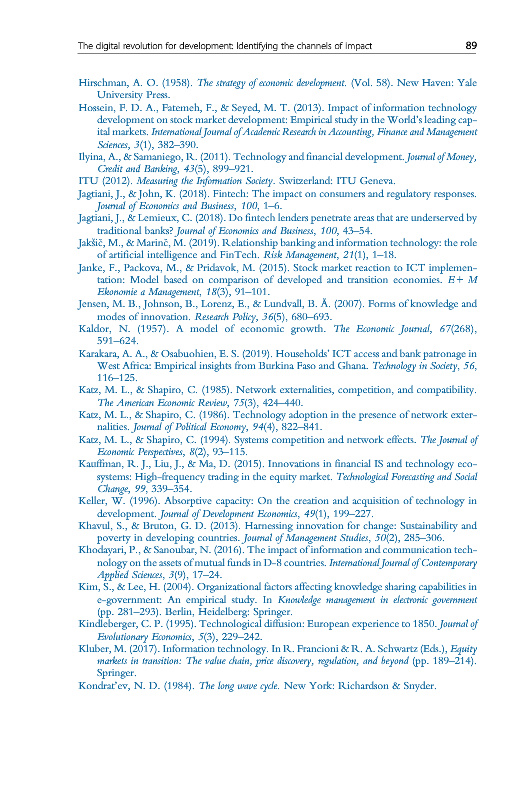 The digital revolution for development: Identifying the channels of impact 89

Hirschman, A. O. (1958). The strategy of economic development. (Vol. 58). New Haven: Yale University Press.

Hossein, F. D. A., Fatemeh, F., & Seyed, M. T. (2013). Impact of information technology development on stock market development: Empirical study in the World's leading capital markets. International Journal of Academic Research in Accounting, Finance and Management Sciences, 3(1), 382–390.

Ilyina, A., & Samaniego, R. (2011). Technology and financial development. Journal of Money, Credit and Banking, 43(5), 899–921.

ITU (2012). Measuring the Information Society. Switzerland: ITU Geneva.

Jagtiani, J., & John, K. (2018). Fintech: The impact on consumers and regulatory responses. Journal of Economics and Business, 100, 1–6.

Jagtiani, J., & Lemieux, C. (2018). Do fintech lenders penetrate areas that are underserved by traditional banks? Journal of Economics and Business, 100, 43–54.

Jakšič, M., & Marinč, M. (2019). Relationship banking and information technology: the role of artificial intelligence and FinTech. Risk Management, 21(1), 1–18.

Janke, F., Packova, M., & Pridavok, M. (2015). Stock market reaction to ICT implementation: Model based on comparison of developed and transition economies. E+ M Ekonomie a Management, 18(3), 91–101.

Jensen, M. B., Johnson, B., Lorenz, E., & Lundvall, B. Å. (2007). Forms of knowledge and modes of innovation. Research Policy, 36(5), 680–693.

Kaldor, N. (1957). A model of economic growth. The Economic Journal, 67(268), 591–624.

Karakara, A. A., & Osabuohien, E. S. (2019). Households' ICT access and bank patronage in West Africa: Empirical insights from Burkina Faso and Ghana. Technology in Society, 56, 116–125.

Katz, M. L., & Shapiro, C. (1985). Network externalities, competition, and compatibility. The American Economic Review, 75(3), 424–440.

Katz, M. L., & Shapiro, C. (1986). Technology adoption in the presence of network externalities. Journal of Political Economy, 94(4), 822–841.

Katz, M. L., & Shapiro, C. (1994). Systems competition and network effects. The Journal of Economic Perspectives, 8(2), 93–115.

Kauffman, R. J., Liu, J., & Ma, D. (2015). Innovations in financial IS and technology ecosystems: High-frequency trading in the equity market. Technological Forecasting and Social Change, 99, 339–354.

Keller, W. (1996). Absorptive capacity: On the creation and acquisition of technology in development. Journal of Development Economics, 49(1), 199–227.

Khavul, S., & Bruton, G. D. (2013). Harnessing innovation for change: Sustainability and poverty in developing countries. Journal of Management Studies, 50(2), 285–306.

Khodayari, P., & Sanoubar, N. (2016). The impact of information and communication technology on the assets of mutual funds in D-8 countries. International Journal of Contemporary Applied Sciences, 3(9), 17–24.

Kim, S., & Lee, H. (2004). Organizational factors affecting knowledge sharing capabilities in e-government: An empirical study. In Knowledge management in electronic government (pp. 281–293). Berlin, Heidelberg: Springer.

Kindleberger, C. P. (1995). Technological diffusion: European experience to 1850. Journal of Evolutionary Economics, 5(3), 229–242.

Kluber, M. (2017). Information technology. In R. Francioni & R. A. Schwartz (Eds.), Equity markets in transition: The value chain, price discovery, regulation, and beyond (pp. 189–214). Springer.

Kondrat'ev, N. D. (1984). The long wave cycle. New York: Richardson & Snyder.